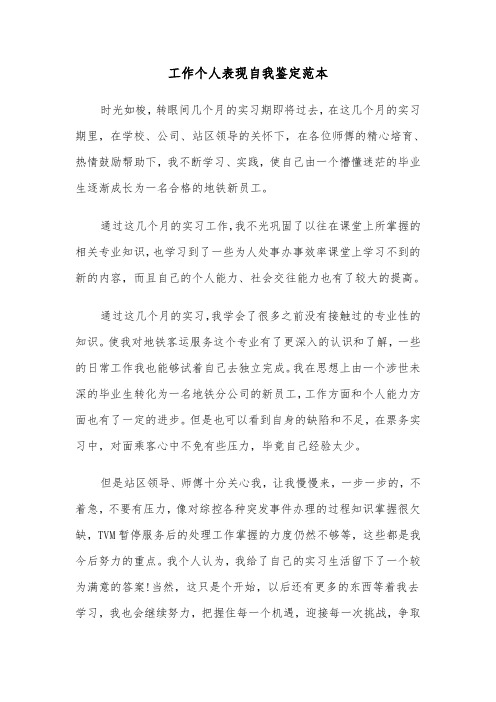 工作个人表现自我鉴定范本

时光如梭，转眼间几个月的实习期即将过去，在这几个月的实习期里，在学校、公司、站区领导的关怀下，在各位师傅的精心培育、热情鼓励帮助下，我不断学习、实践，使自己由一个懵懂迷茫的毕业生逐渐成长为一名合格的地铁新员工。

通过这几个月的实习工作，我不光巩固了以往在课堂上所掌握的相关专业知识，也学习到了一些为人处事办事效率课堂上学习不到的新的内容，而且自己的个人能力、社会交往能力也有了较大的提高。

通过这几个月的实习，我学会了很多之前没有接触过的专业性的知识。使我对地铁客运服务这个专业有了更深入的认识和了解，一些的日常工作我也能够试着自己去独立完成。我在思想上由一个涉世未深的毕业生转化为一名地铁分公司的新员工，工作方面和个人能力方面也有了一定的进步。但是也可以看到自身的缺陷和不足，在票务实习中，对面乘客心中不免有些压力，毕竟自己经验太少。

但是站区领导、师傅十分关心我，让我慢慢来，一步一步的，不着急，不要有压力，像对综控各种突发事件办理的过程知识掌握很欠缺，TVM暂停服务后的处理工作掌握的力度仍然不够等，这些都是我今后努力的重点。我个人认为，我给了自己的实习生活留下了一个较为满意的答案!当然，这只是个开始，以后还有更多的东西等着我去学习，我也会继续努力，把握住每一个机遇，迎接每一次挑战，争取